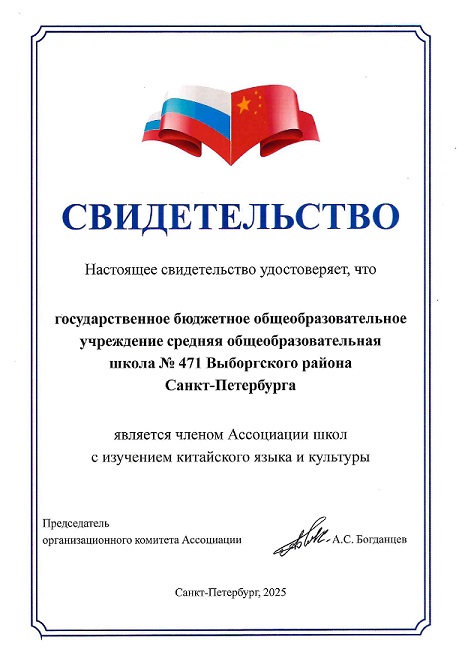 СВИДЕТЕЛЬСТВО

Настоящее свидетельство удостоверяет, что

государственное бюджетное общеобразовательное учреждение средняя общеобразовательная школа № 471 Выборгского района Санкт-Петербурга

является членом Ассоциации школ с изучением китайского языка и культуры

Председатель организационного комитета Ассоциации

А.С. Богданцев

Санкт-Петербург, 2025